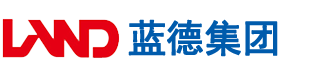 LAND 蓝德集团